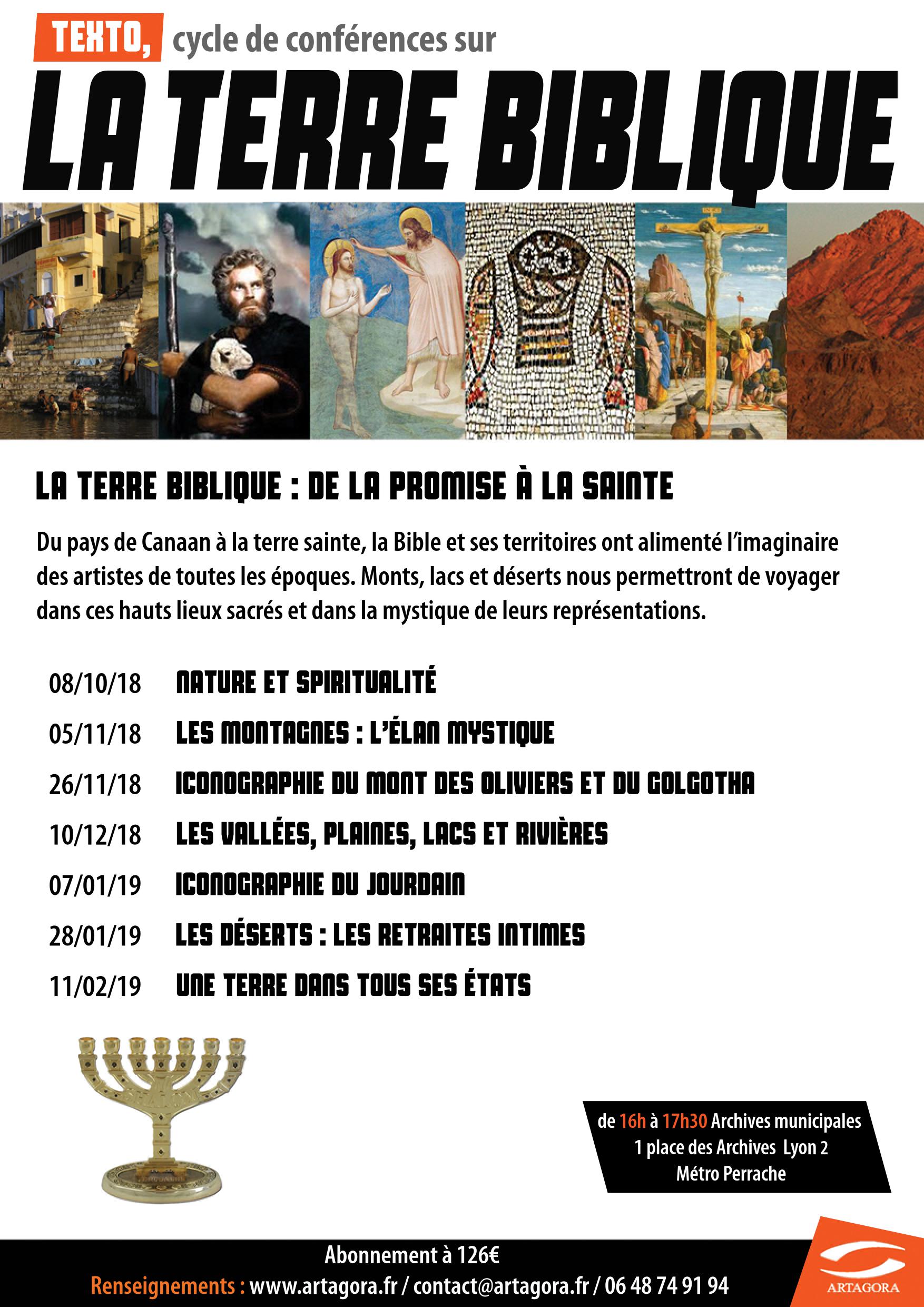 TEXTO, cycle de conférences sur

LA TERRE BIBLIQUE

LA TERRE BIBLIQUE : DE LA PROMISE À LA SAINTE

Du pays de Canaan à la terre sainte, la Bible et ses territoires ont alimenté l'imaginaire des artistes de toutes les époques. Monts, lacs et déserts nous permettront de voyager dans ces hauts lieux sacrés et dans la mystique de leurs représentations.

08/10/18 NATURE ET SPIRITUALITÉ
05/11/18 LES MONTAGNES : L'ÉLAN MYSTIQUE
26/11/18 ICONOGRAPHIE DU MONT DES OLIVIERS ET DU GOLGOTHA
10/12/18 LES VALLÉES, PLAINES, LACS ET RIVIÈRES
07/01/19 ICONOGRAPHIE DU JOURDAIN
28/01/19 LES DÉSERTS : LES RETRAITES INTIMES
11/02/19 UNE TERRE DANS TOUS SES ÉTATS

de 16h à 17h30 Archives municipales
1 place des Archives Lyon 2
Métro Perrache

Abonnement à 126€
Renseignements : www.artagora.fr / contact@artagora.fr / 06 48 74 91 94

ARTAGORA